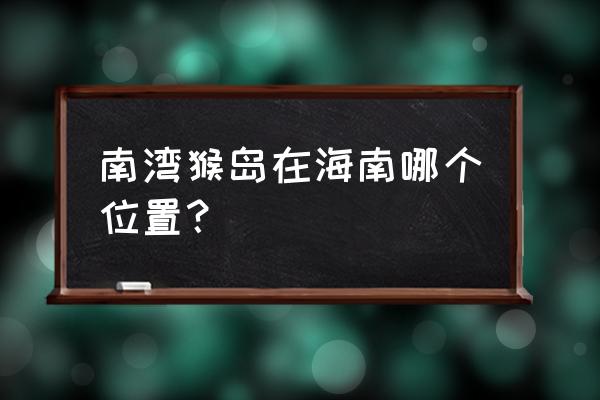 南湾猴岛在海南哪个位置？